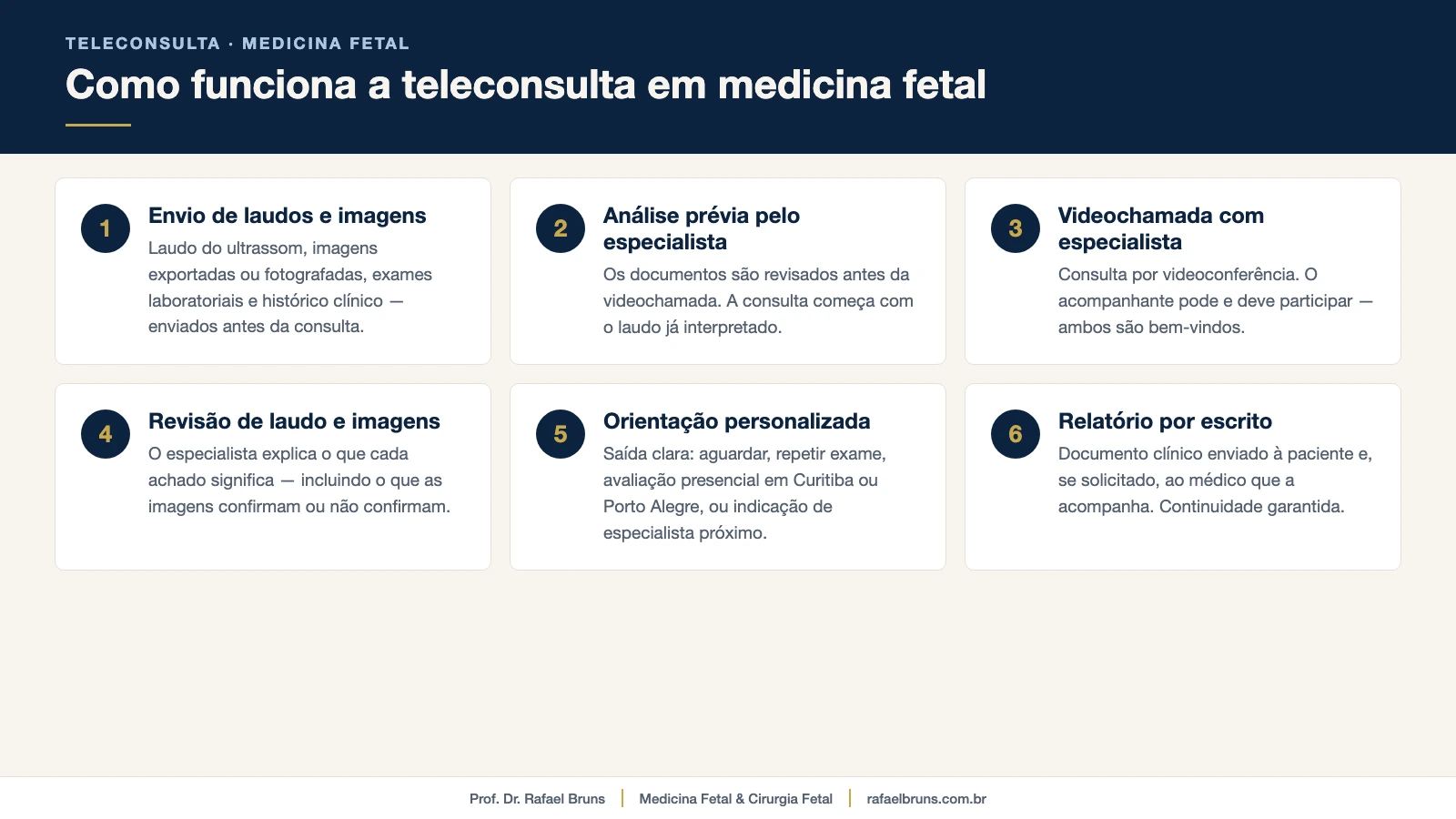 TELECONSULTA · MEDICINA FETAL

Como funciona a teleconsulta em medicina fetal

1

Envio de laudos e imagens

Laudo do ultrassom, imagens exportadas ou fotografadas, exames laboratoriais e histórico clínico — enviados antes da consulta.

2

Análise prévia pelo especialista

Os documentos são revisados antes da videochamada. A consulta começa com o laudo já interpretado.

3

Videochamada com especialista

Consulta por videoconferência. O acompanhante pode e deve participar — ambos são bem-vindos.

4

Revisão de laudo e imagens

O especialista explica o que cada achado significa — incluindo o que as imagens confirmam ou não confirmam.

5

Orientação personalizada

Saída clara: aguardar, repetir exame, avaliação presencial em Curitiba ou Porto Alegre, ou indicação de especialista próximo.

6

Relatório por escrito

Documento clínico enviado à paciente e, se solicitado, ao médico que a acompanha. Continuidade garantida.

Prof. Dr. Rafael Bruns | Medicina Fetal & Cirurgia Fetal | rafaelbruns.com.br